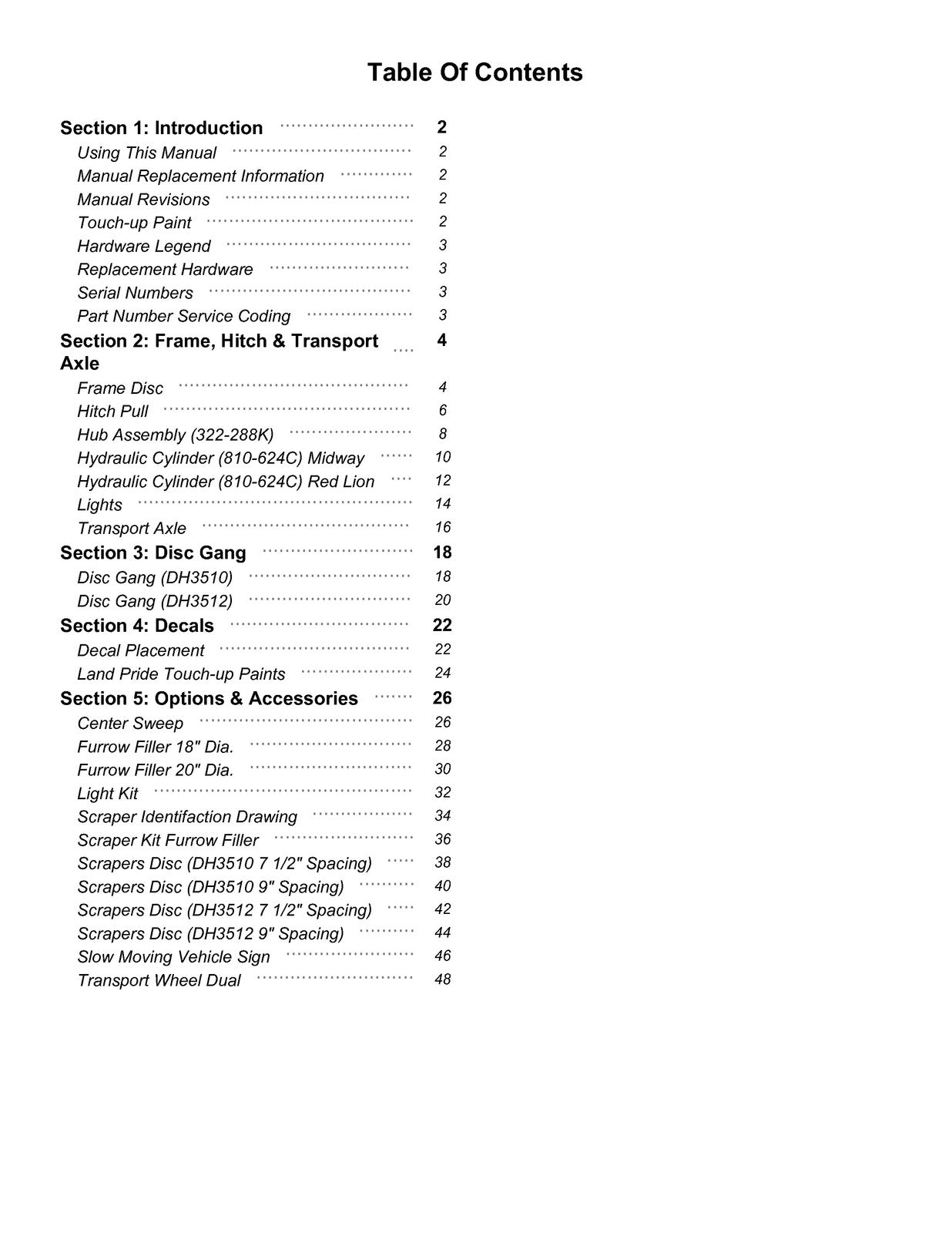 Table Of Contents

Section 1: Introduction 2
Using This Manual 2
Manual Replacement Information 2
Manual Revisions 2
Touch-up Paint 2
Hardware Legend 3
Replacement Hardware 3
Serial Numbers 3
Part Number Service Coding 3
Section 2: Frame, Hitch & Transport Axle 4
Frame Disc 4
Hitch Pull 6
Hub Assembly (322-288K) 8
Hydraulic Cylinder (810-624C) Midway 10
Hydraulic Cylinder (810-624C) Red Lion 12
Lights 14
Transport Axle 16
Section 3: Disc Gang 18
Disc Gang (DH3510) 18
Disc Gang (DH3512) 20
Section 4: Decals 22
Decal Placement 22
Land Pride Touch-up Paints 24
Section 5: Options & Accessories 26
Center Sweep 26
Furrow Filler 18" Dia. 28
Furrow Filler 20" Dia. 30
Light Kit 32
Scraper Identifaction Drawing 34
Scraper Kit Furrow Filler 36
Scrapers Disc (DH3510 7 1/2" Spacing) 38
Scrapers Disc (DH3510 9" Spacing) 40
Scrapers Disc (DH3512 7 1/2" Spacing) 42
Scrapers Disc (DH3512 9" Spacing) 44
Slow Moving Vehicle Sign 46
Transport Wheel Dual 48